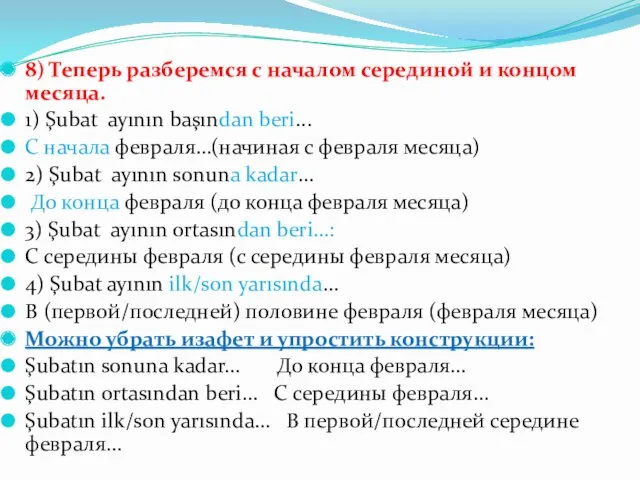 8) Теперь разберемся с началом серединой и концом месяца.

1) Şubat ayının başından beri…

С начала февраля…(начиная с февраля месяца)

2) Şubat ayının sonuna kadar…

До конца февраля (до конца февраля месяца)

3) Şubat ayının ortasından beri…:

С середины февраля (с середины февраля месяца)

4) Şubat ayının ilk/son yarısında…

В (первой/последней) половине февраля (февраля месяца)

Можно убрать изафет и упростить конструкции:

Şubatın sonuna kadar… До конца февраля…

Şubatın ortasından beri… С середины февраля…

Şubatın ilk/son yarısında… В первой/последней середине февраля…